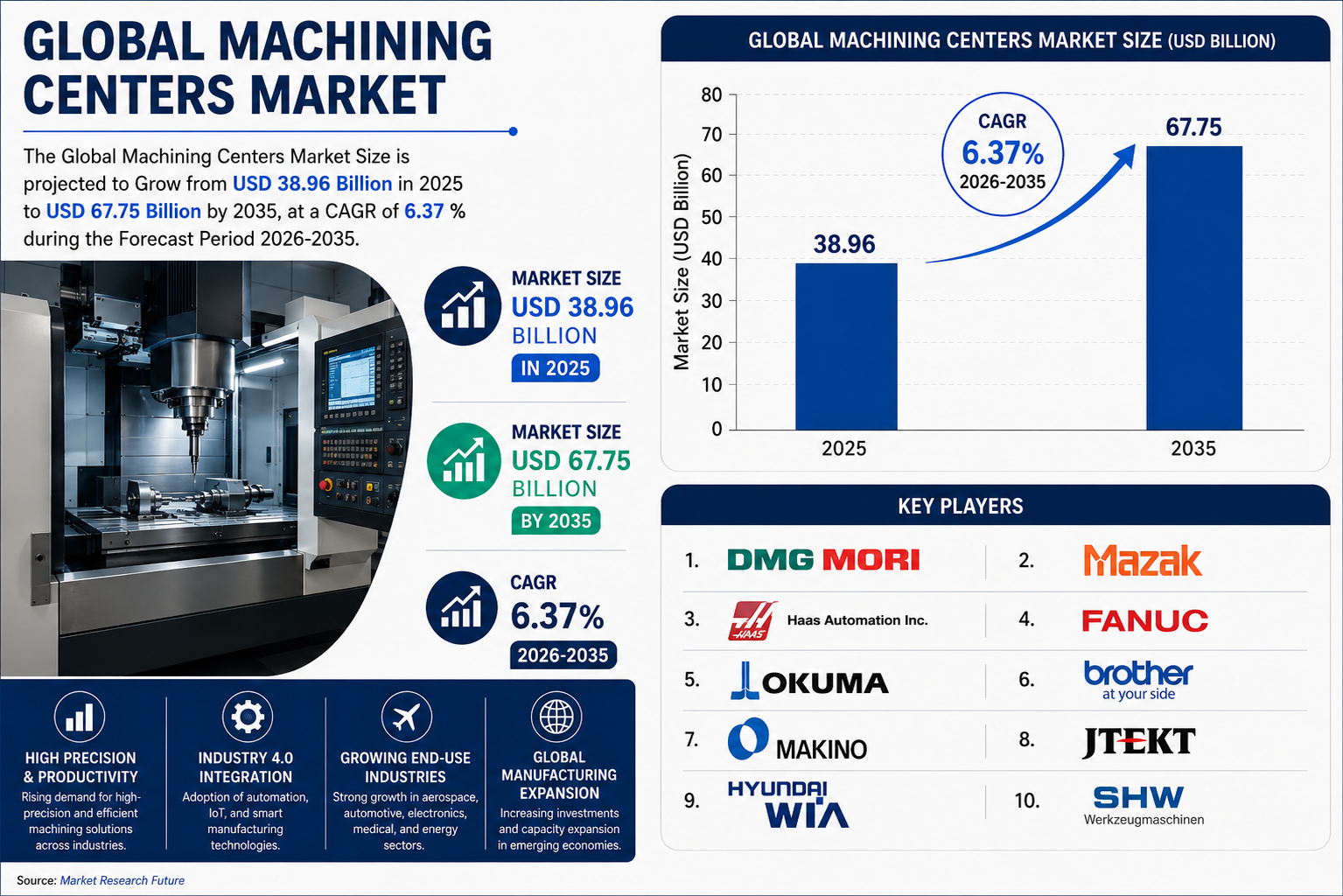 GLOBAL MACHINING CENTERS MARKET

The Global Machining Centers Market Size is projected to Grow from USD 38.96 Billion in 2025 to USD 67.75 Billion by 2035, at a CAGR of 6.37 % during the Forecast Period 2026-2035.

MARKET SIZE
USD 38.96
BILLION
IN 2025

MARKET SIZE
USD 67.75
BILLION
BY 2035

CAGR
6.37%
2026-2035

HIGH PRECISION & PRODUCTIVITY
Rising demand for high-precision and efficient machining solutions across industries.

INDUSTRY 4.0 INTEGRATION
Adoption of automation, IoT, and smart manufacturing technologies.

GROWING END-USE INDUSTRIES
Strong growth in aerospace, automotive, electronics, medical, and energy sectors.

GLOBAL MANUFACTURING EXPANSION
Increasing investments and capacity expansion in emerging economies.

Source: Market Research Future

GLOBAL MACHINING CENTERS MARKET SIZE (USD BILLION)

Market Size (USD Billion)
80
70
60
50
40
30
20
10
0
38.96
67.75
CAGR
6.37%
2026-2035
2025
2035

KEY PLAYERS

1. DMG MORI
2. Mazak
3. HAAS Haas Automation Inc.
4. FANUC
5. OKUMA
6. brother at your side
7. MAKINO
8. JTEKT
9. HYUNDAI WIA
10. SHW Werkzeugmaschinen